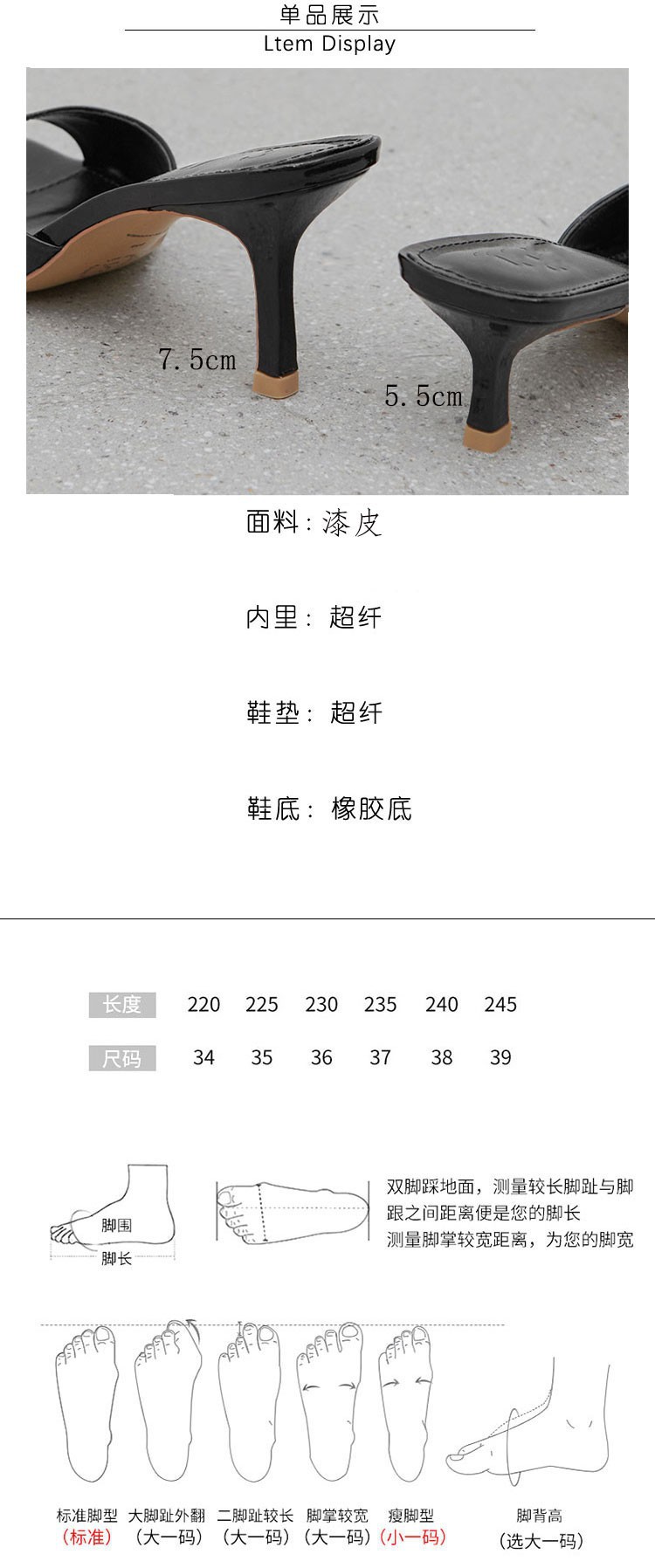 单品展示
Ltem Display

7.5cm
5.5cm

面料：漆皮

内里：超纤

鞋垫：超纤

鞋底：橡胶底

| 长度 | 220 | 225 | 230 | 235 | 240 | 245 |
|---|---|---|---|---|---|---|
| 尺码 | 34 | 35 | 36 | 37 | 38 | 39 |

脚围
脚长

双脚踩地面，测量较长脚趾与脚跟之间距离便是您的脚长
测量脚掌较宽距离，为您的脚宽

标准脚型
(标准)

大脚趾外翻
(大一码)

二脚趾较长
(大一码)

脚掌较宽
(大一码)

瘦脚型
(小一码)

脚背高
(选大一码)